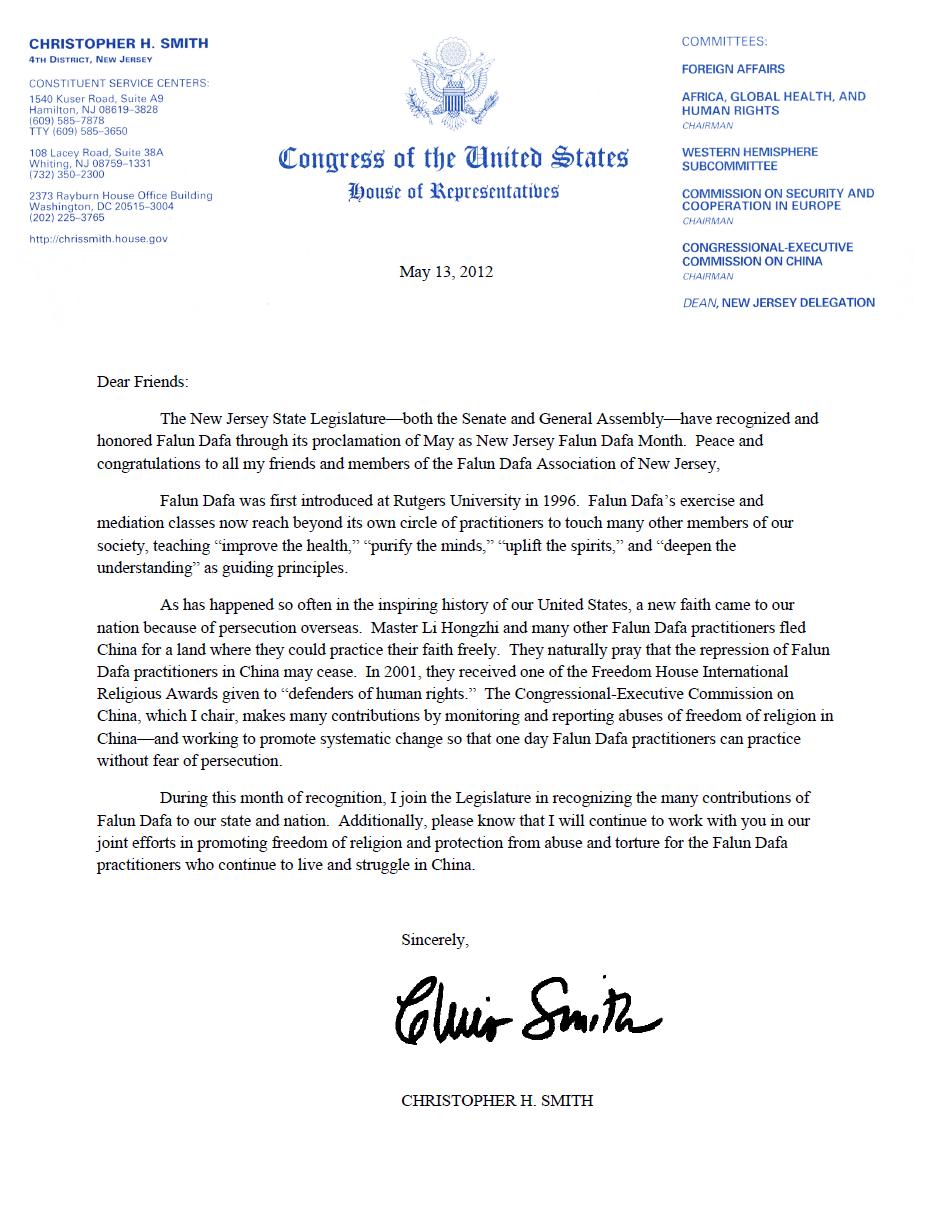 CHRISTOPHER H. SMITH
4TH DISTRICT, NEW JERSEY

CONSTITUENT SERVICE CENTERS:
1540 Kuser Road, Suite A9
Hamilton, NJ 08619–3828
(609) 585–7878
TTY (609) 585–3650

108 Lacey Road, Suite 38A
Whiting, NJ 08759–1331
(732) 350–2300

2373 Rayburn House Office Building
Washington, DC 20515–3004
(202) 225–3765

http://chrissmith.house.gov

Congress of the United States
House of Representatives

COMMITTEES:

FOREIGN AFFAIRS

AFRICA, GLOBAL HEALTH, AND HUMAN RIGHTS
CHAIRMAN

WESTERN HEMISPHERE SUBCOMMITTEE

COMMISSION ON SECURITY AND COOPERATION IN EUROPE
CHAIRMAN

CONGRESSIONAL-EXECUTIVE COMMISSION ON CHINA
CHAIRMAN

DEAN, NEW JERSEY DELEGATION

May 13, 2012

Dear Friends:

The New Jersey State Legislature—both the Senate and General Assembly—have recognized and honored Falun Dafa through its proclamation of May as New Jersey Falun Dafa Month. Peace and congratulations to all my friends and members of the Falun Dafa Association of New Jersey,

Falun Dafa was first introduced at Rutgers University in 1996. Falun Dafa's exercise and mediation classes now reach beyond its own circle of practitioners to touch many other members of our society, teaching "improve the health," "purify the minds," "uplift the spirits," and "deepen the understanding" as guiding principles.

As has happened so often in the inspiring history of our United States, a new faith came to our nation because of persecution overseas. Master Li Hongzhi and many other Falun Dafa practitioners fled China for a land where they could practice their faith freely. They naturally pray that the repression of Falun Dafa practitioners in China may cease. In 2001, they received one of the Freedom House International Religious Awards given to "defenders of human rights." The Congressional-Executive Commission on China, which I chair, makes many contributions by monitoring and reporting abuses of freedom of religion in China—and working to promote systematic change so that one day Falun Dafa practitioners can practice without fear of persecution.

During this month of recognition, I join the Legislature in recognizing the many contributions of Falun Dafa to our state and nation. Additionally, please know that I will continue to work with you in our joint efforts in promoting freedom of religion and protection from abuse and torture for the Falun Dafa practitioners who continue to live and struggle in China.

Sincerely,

Chris Smith

CHRISTOPHER H. SMITH